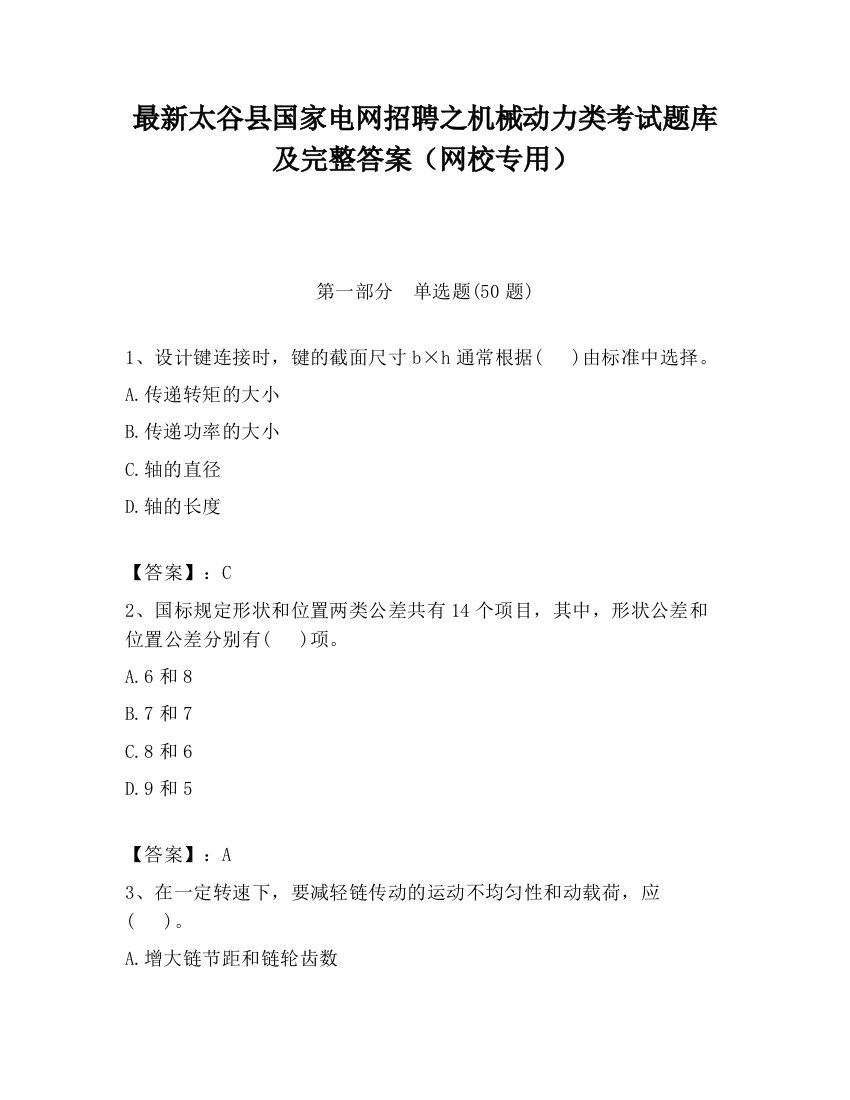 最新太谷县国家电网招聘之机械动力类考试题库及完整答案（网校专用）

第一部分　单选题(50 题)

1、设计键连接时，键的截面尺寸 b×h 通常根据(　)由标准中选择。

A.传递转矩的大小

B.传递功率的大小

C.轴的直径

D.轴的长度

【答案】：C

2、国标规定形状和位置两类公差共有 14 个项目，其中，形状公差和位置公差分别有(　)项。

A.6 和 8

B.7 和 7

C.8 和 6

D.9 和 5

【答案】：A

3、在一定转速下，要减轻链传动的运动不均匀性和动载荷，应(　)。

A.增大链节距和链轮齿数